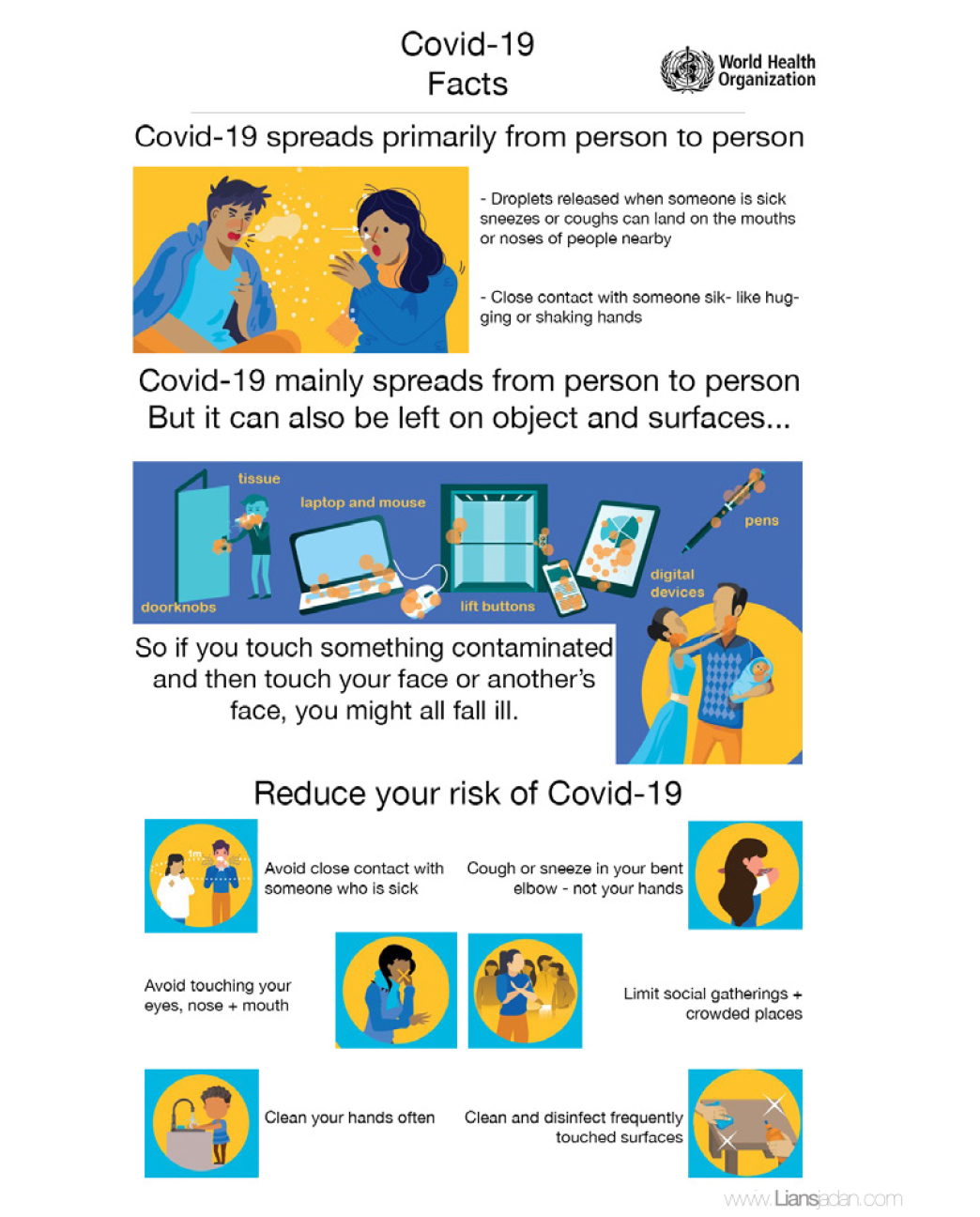 Covid-19
Facts

World Health Organization

Covid-19 spreads primarily from person to person

- Droplets released when someone is sick sneezes or coughs can land on the mouths or noses of people nearby

- Close contact with someone sik- like hugging or shaking hands

Covid-19 mainly spreads from person to person
But it can also be left on object and surfaces...

tissue
laptop and mouse
pens
digital devices
doorknobs
lift buttons

So if you touch something contaminated and then touch your face or another's face, you might all fall ill.

Reduce your risk of Covid-19

1m

Avoid close contact with someone who is sick

Cough or sneeze in your bent elbow - not your hands

Avoid touching your eyes, nose + mouth

Limit social gatherings + crowded places

Clean your hands often

Clean and disinfect frequently touched surfaces

www.Liansjadan.com